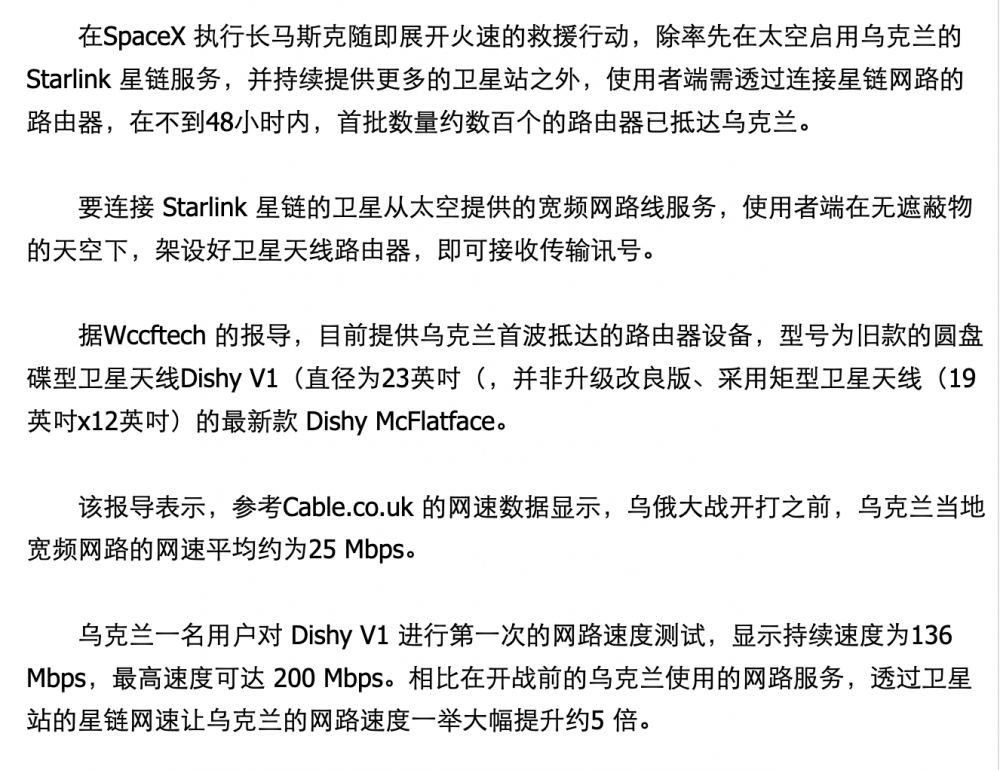 在SpaceX执行长马斯克随即展开火速的救援行动，除率先在太空启用乌克兰的Starlink星链服务，并持续提供更多的卫星站之外，使用者端需透过连接星链网路的路由器，在不到48小时内，首批数量约数百个的路由器已抵达乌克兰。

要连接Starlink星链的卫星从太空提供的宽频网路线服务，使用者端在无遮蔽物的天空下，架设好卫星天线路由器，即可接收传输讯号。

据Wccftech的报导，目前提供乌克兰首波抵达的路由器设备，型号为旧款的圆盘碟型卫星天线Dishy V1（直径为23英吋（，并非升级改良版、采用矩型卫星天线（19英吋x12英吋）的最新款Dishy McFlatface。

该报导表示，参考Cable.co.uk的网速数据显示，乌俄大战开打之前，乌克兰当地宽频网路的网速平均约为25 Mbps。

乌克兰一名用户对Dishy V1进行第一次的网路速度测试，显示持续速度为136 Mbps，最高速度可达200 Mbps。相比在开战前的乌克兰使用的网路服务，透过卫星站的星链网速让乌克兰的网路速度一举大幅提升约5倍。